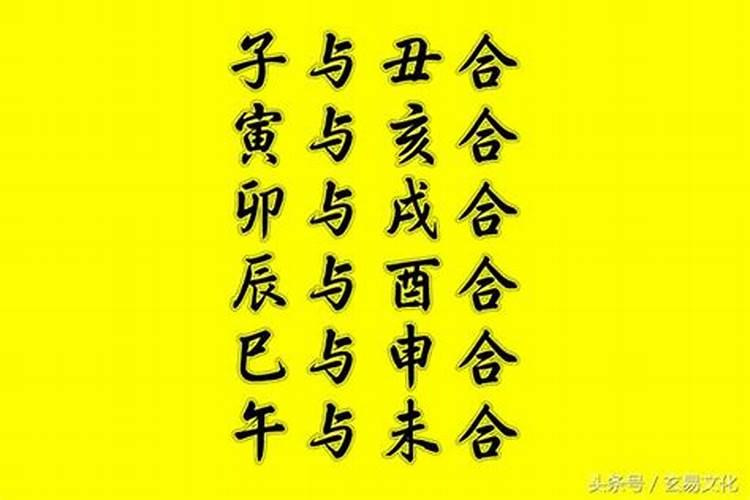 子与丑合
寅与亥合
卯与戌合
辰与酉合
巳与申合
午与未合

头条号 / 玄易文化